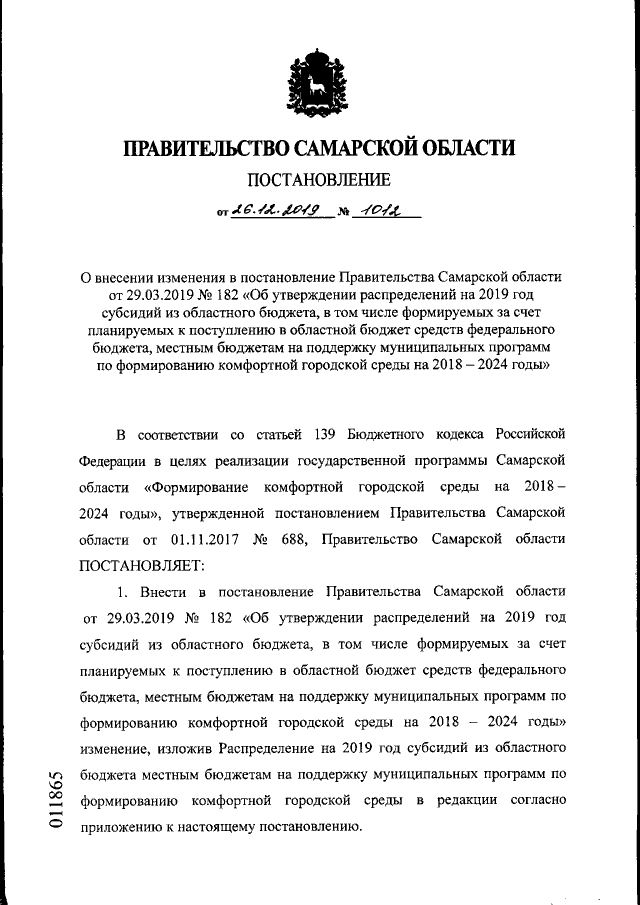 ПРАВИТЕЛЬСТВО САМАРСКОЙ ОБЛАСТИ

ПОСТАНОВЛЕНИЕ

от 26.12.2019 № 1012

О внесении изменения в постановление Правительства Самарской области от 29.03.2019 № 182 «Об утверждении распределений на 2019 год субсидий из областного бюджета, в том числе формируемых за счет планируемых к поступлению в областной бюджет средств федерального бюджета, местным бюджетам на поддержку муниципальных программ по формированию комфортной городской среды на 2018 – 2024 годы»

В соответствии со статьей 139 Бюджетного кодекса Российской Федерации в целях реализации государственной программы Самарской области «Формирование комфортной городской среды на 2018 – 2024 годы», утвержденной постановлением Правительства Самарской области от 01.11.2017 № 688, Правительство Самарской области ПОСТАНОВЛЯЕТ:

1. Внести в постановление Правительства Самарской области от 29.03.2019 № 182 «Об утверждении распределений на 2019 год субсидий из областного бюджета, в том числе формируемых за счет планируемых к поступлению в областной бюджет средств федерального бюджета, местным бюджетам на поддержку муниципальных программ по формированию комфортной городской среды на 2018 – 2024 годы» изменение, изложив Распределение на 2019 год субсидий из областного бюджета местным бюджетам на поддержку муниципальных программ по формированию комфортной городской среды в редакции согласно приложению к настоящему постановлению.

011865